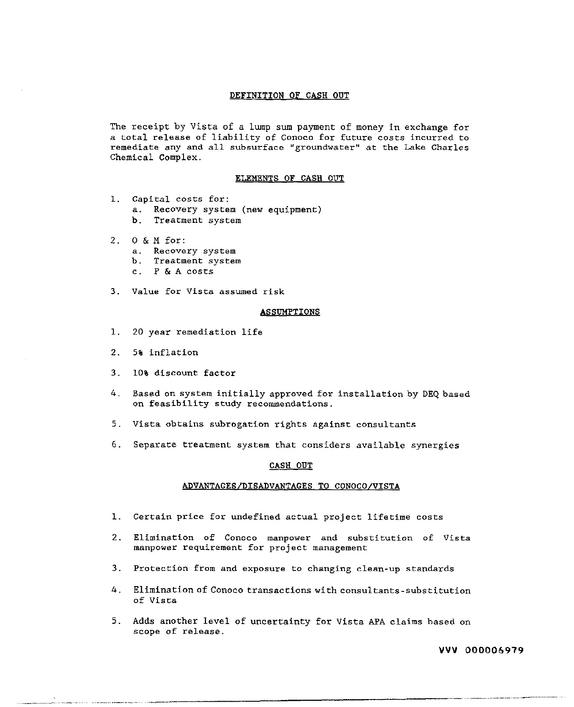 DEFINITION OF CASH OUT

The receipt by Vista of a lump sum payment of money in exchange for a total release of liability of Conoco for future costs incurred to remediate any and all subsurface "groundwater" at the Lake Charles Chemical Complex.

ELEMENTS OF CASH OUT

1. Capital costs for:
a. Recovery system (new equipment)
b. Treatment system

2. O & M for:
a. Recovery system
b. Treatment system
c. P & A costs

3. Value for Vista assumed risk

ASSUMPTIONS

1. 20 year remediation life

2. 5% inflation

3. 10% discount factor

4. Based on system initially approved for installation by DEQ based on feasibility study recommendations.

5. Vista obtains subrogation rights against consultants

6. Separate treatment system that considers available synergies

CASH OUT

ADVANTAGES/DISADVANTAGES TO CONOCO/VISTA

1. Certain price for undefined actual project lifetime costs

2. Elimination of Conoco manpower and substitution of Vista manpower requirement for project management

3. Protection from and exposure to changing clean-up standards

4. Elimination of Conoco transactions with consultants-substitution of Vista

5. Adds another level of uncertainty for Vista APA claims based on scope of release.

VVV 000006979